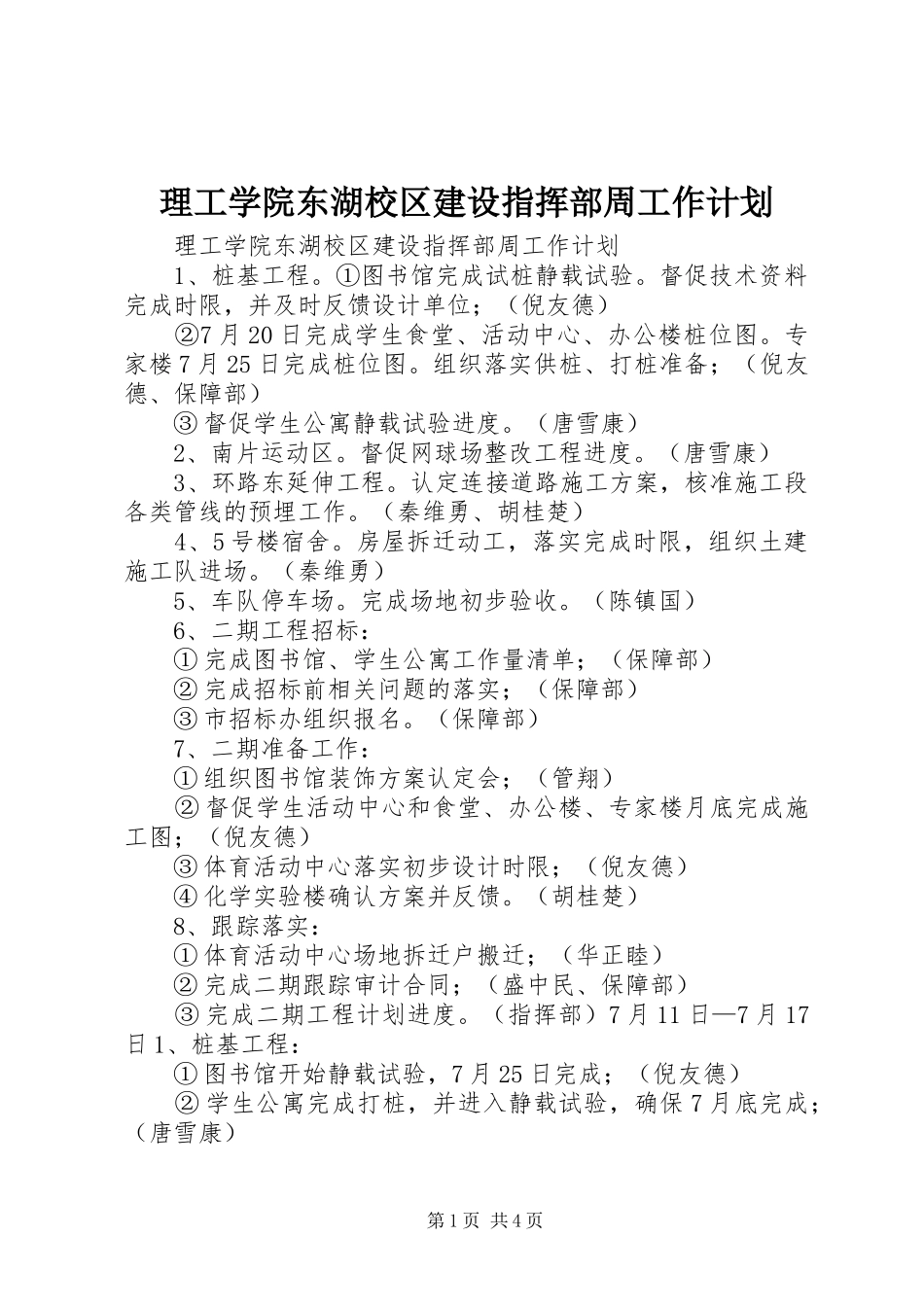 理工学院东湖校区建设指挥部周工作计划

理工学院东湖校区建设指挥部周工作计划

1、桩基工程。①图书馆完成试桩静载试验。督促技术资料完成时限，并及时反馈设计单位；（倪友德）

②7月20日完成学生食堂、活动中心、办公楼桩位图。专家楼7月25日完成桩位图。组织落实供桩、打桩准备；（倪友德、保障部）

③督促学生公寓静载试验进度。（唐雪康）

2、南片运动区。督促网球场整改工程进度。（唐雪康）

3、环路东延伸工程。认定连接道路施工方案，核准施工段各类管线的预埋工作。（秦维勇、胡桂楚）

4、5号楼宿舍。房屋拆迁动工，落实完成时限，组织土建施工队进场。（秦维勇）

5、车队停车场。完成场地初步验收。（陈镇国）

6、二期工程招标：

①完成图书馆、学生公寓工作量清单；（保障部）

②完成招标前相关问题的落实；（保障部）

③市招标办组织报名。（保障部）

7、二期准备工作：

①组织图书馆装饰方案认定会；（管翔）

②督促学生活动中心和食堂、办公楼、专家楼月底完成施工图；（倪友德）

③体育活动中心落实初步设计时限；（倪友德）

④化学实验楼确认方案并反馈。（胡桂楚）

8、跟踪落实：

①体育活动中心场地拆迁户搬迁；（华正睦）

②完成二期跟踪审计合同；（盛中民、保障部）

③完成二期工程计划进度。（指挥部）7月11日—7月17日1、桩基工程：

①图书馆开始静载试验，7月25日完成；（倪友德）

②学生公寓完成打桩，并进入静载试验，确保7月底完成；（唐雪康）

第1页 共4页